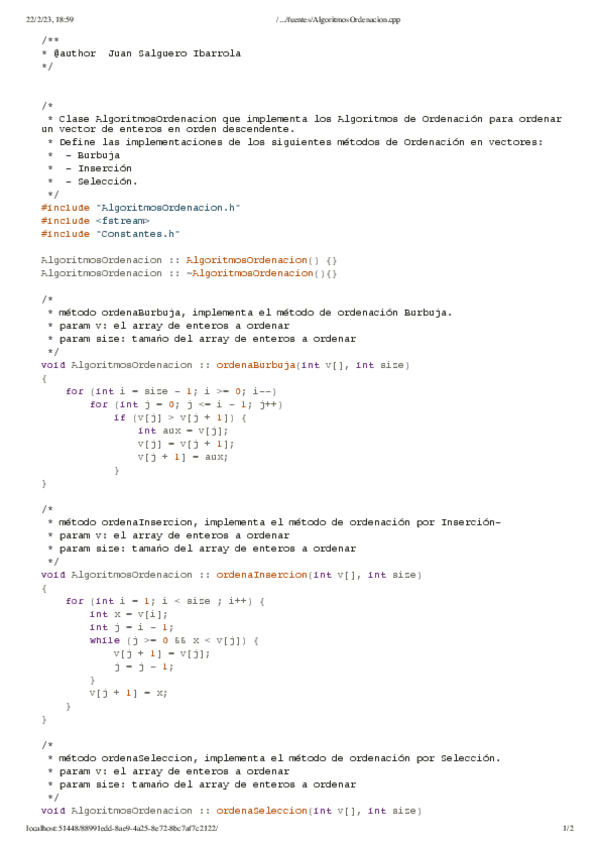 22/2/23, 18:59 /.../fuentes/AlgoritmosOrdenacion.cpp

/**
* @author Juan Salguero Ibarrola
*/

/*
 * Clase AlgoritmosOrdenacion que implementa los Algoritmos de Ordenación para ordenar un vector de enteros en orden descendente.
 * Define las implementaciones de los siguientes métodos de Ordenación en vectores:
 * - Burbuja
 * - Inserción
 * - Selección.
 */
#include "AlgoritmosOrdenacion.h"
#include <fstream>
#include "Constantes.h"

AlgoritmosOrdenacion :: AlgoritmosOrdenacion() {}
AlgoritmosOrdenacion :: ~AlgoritmosOrdenacion(){}

/*
 * método ordenaBurbuja, implementa el método de ordenación Burbuja.
 * param v: el array de enteros a ordenar
 * param size: tamaño del array de enteros a ordenar
 */
void AlgoritmosOrdenacion :: ordenaBurbuja(int v[], int size)
{
    for (int i = size - 1; i >= 0; i--)
        for (int j = 0; j <= i - 1; j++)
            if (v[j] > v[j + 1]) {
                int aux = v[j];
                v[j] = v[j + 1];
                v[j + 1] = aux;
            }
}

/*
 * método ordenaInsercion, implementa el método de ordenación por Inserción-
 * param v: el array de enteros a ordenar
 * param size: tamaño del array de enteros a ordenar
 */
void AlgoritmosOrdenacion :: ordenaInsercion(int v[], int size)
{
    for (int i = 1; i < size ; i++) {
        int x = v[i];
        int j = i - 1;
        while (j >= 0 && x < v[j]) {
            v[j + 1] = v[j];
            j = j - 1;
        }
        v[j + 1] = x;
    }
}

/*
 * método ordenaSeleccion, implementa el método de ordenación por Selección.
 * param v: el array de enteros a ordenar
 * param size: tamaño del array de enteros a ordenar
 */
void AlgoritmosOrdenacion :: ordenaSeleccion(int v[], int size)

localhost:51448/88991edd-8ae9-4a25-8e72-8bc7af7c2122/ 1/2